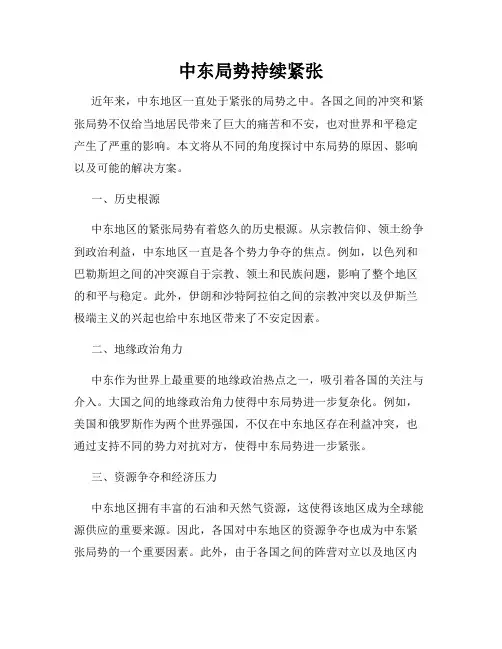 中东局势持续紧张

近年来，中东地区一直处于紧张的局势之中。各国之间的冲突和紧张局势不仅给当地居民带来了巨大的痛苦和不安，也对世界和平稳定产生了严重的影响。本文将从不同的角度探讨中东局势的原因、影响以及可能的解决方案。

一、历史根源

中东地区的紧张局势有着悠久的历史根源。从宗教信仰、领土纷争到政治利益，中东地区一直是各个势力争夺的焦点。例如，以色列和巴勒斯坦之间的冲突源自于宗教、领土和民族问题，影响了整个地区的和平与稳定。此外，伊朗和沙特阿拉伯之间的宗教冲突以及伊斯兰极端主义的兴起也给中东地区带来了不安定因素。

二、地缘政治角力

中东作为世界上最重要的地缘政治热点之一，吸引着各国的关注与介入。大国之间的地缘政治角力使得中东局势进一步复杂化。例如，美国和俄罗斯作为两个世界强国，不仅在中东地区存在利益冲突，也通过支持不同的势力对抗对方，使得中东局势进一步紧张。

三、资源争夺和经济压力

中东地区拥有丰富的石油和天然气资源，这使得该地区成为全球能源供应的重要来源。因此，各国对中东地区的资源争夺也成为中东紧张局势的一个重要因素。此外，由于各国之间的阵营对立以及地区内